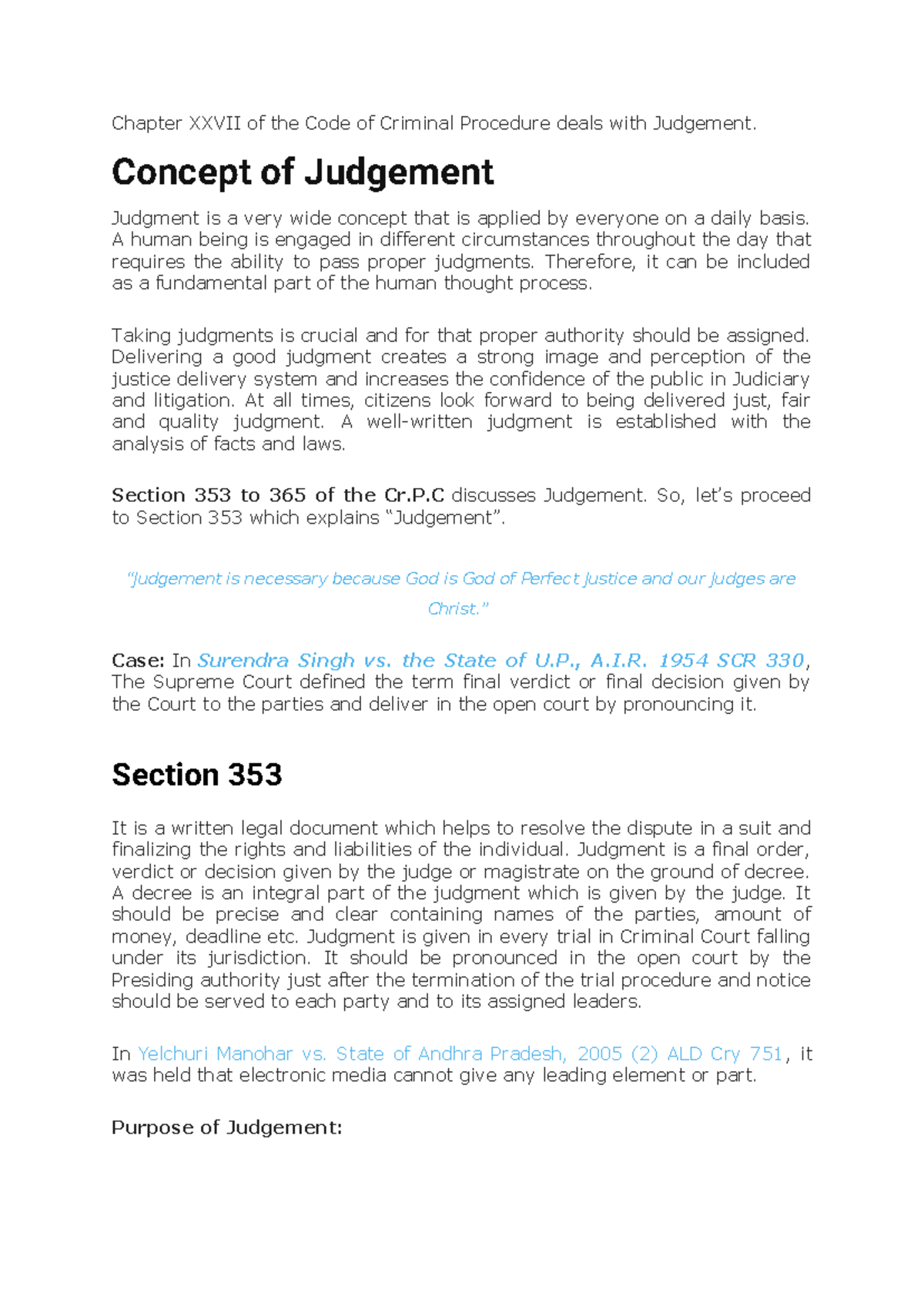 Chapter XXVII of the Code of Criminal Procedure deals with Judgement.

Concept of Judgement

Judgment is a very wide concept that is applied by everyone on a daily basis. A human being is engaged in different circumstances throughout the day that requires the ability to pass proper judgments. Therefore, it can be included as a fundamental part of the human thought process.

Taking judgments is crucial and for that proper authority should be assigned. Delivering a good judgment creates a strong image and perception of the justice delivery system and increases the confidence of the public in Judiciary and litigation. At all times, citizens look forward to being delivered just, fair and quality judgment. A well-written judgment is established with the analysis of facts and laws.

Section 353 to 365 of the Cr.P.C discusses Judgement. So, let's proceed to Section 353 which explains "Judgement".

"Judgement is necessary because God is God of Perfect Justice and our Judges are Christ."

Case: In Surendra Singh vs. the State of U.P., A.I.R. 1954 SCR 330, The Supreme Court defined the term final verdict or final decision given by the Court to the parties and deliver in the open court by pronouncing it.

Section 353

It is a written legal document which helps to resolve the dispute in a suit and finalizing the rights and liabilities of the individual. Judgment is a final order, verdict or decision given by the judge or magistrate on the ground of decree. A decree is an integral part of the judgment which is given by the judge. It should be precise and clear containing names of the parties, amount of money, deadline etc. Judgment is given in every trial in Criminal Court falling under its jurisdiction. It should be pronounced in the open court by the Presiding authority just after the termination of the trial procedure and notice should be served to each party and to its assigned leaders.

In Yelchuri Manohar vs. State of Andhra Pradesh, 2005 (2) ALD Cry 751, it was held that electronic media cannot give any leading element or part.

Purpose of Judgement: